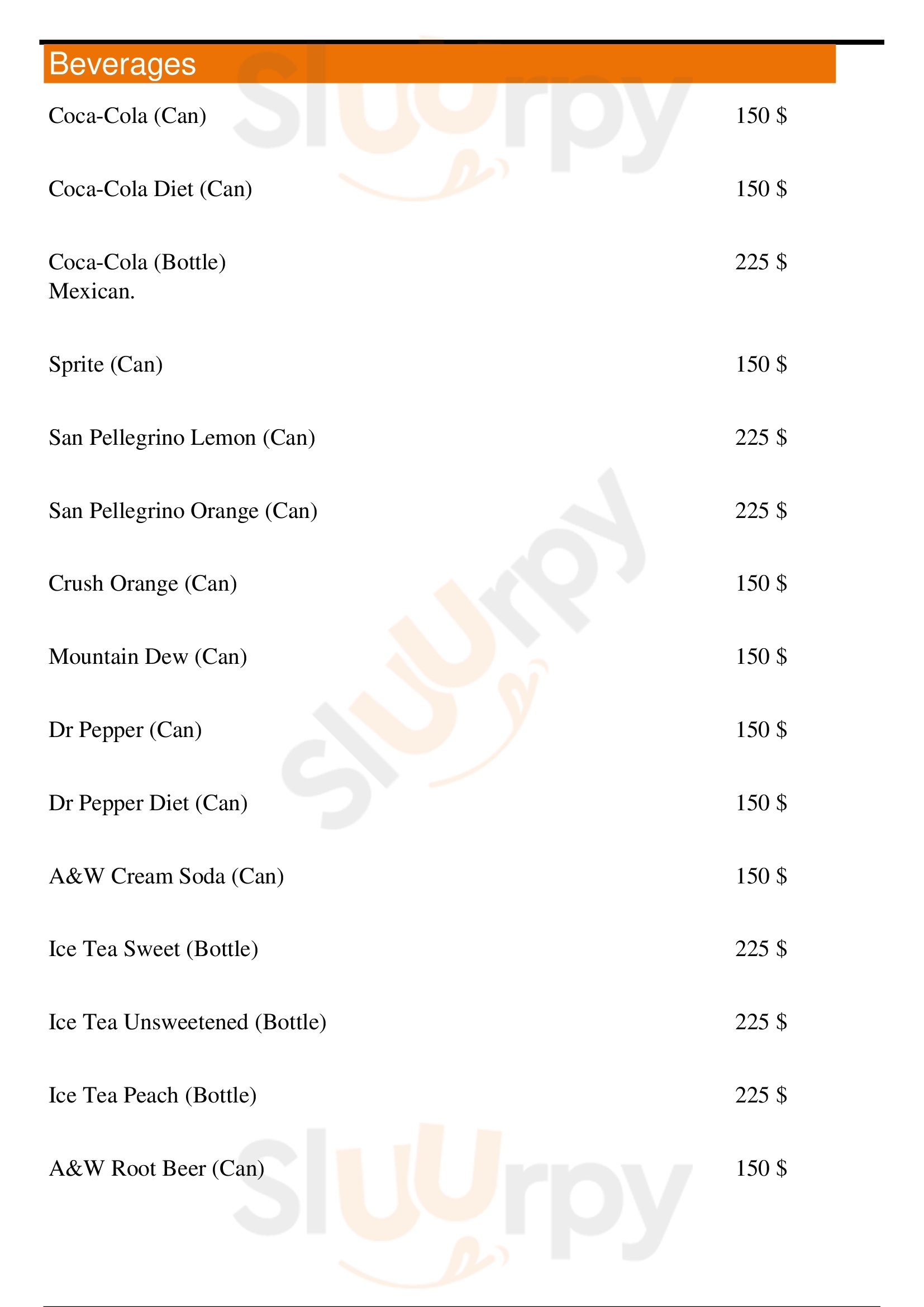 Beverages

Coca-Cola (Can) 150 $

Coca-Cola Diet (Can) 150 $

Coca-Cola (Bottle) 225 $
Mexican.

Sprite (Can) 150 $

San Pellegrino Lemon (Can) 225 $

San Pellegrino Orange (Can) 225 $

Crush Orange (Can) 150 $

Mountain Dew (Can) 150 $

Dr Pepper (Can) 150 $

Dr Pepper Diet (Can) 150 $

A&W Cream Soda (Can) 150 $

Ice Tea Sweet (Bottle) 225 $

Ice Tea Unsweetened (Bottle) 225 $

Ice Tea Peach (Bottle) 225 $

A&W Root Beer (Can) 150 $

Sluurpy